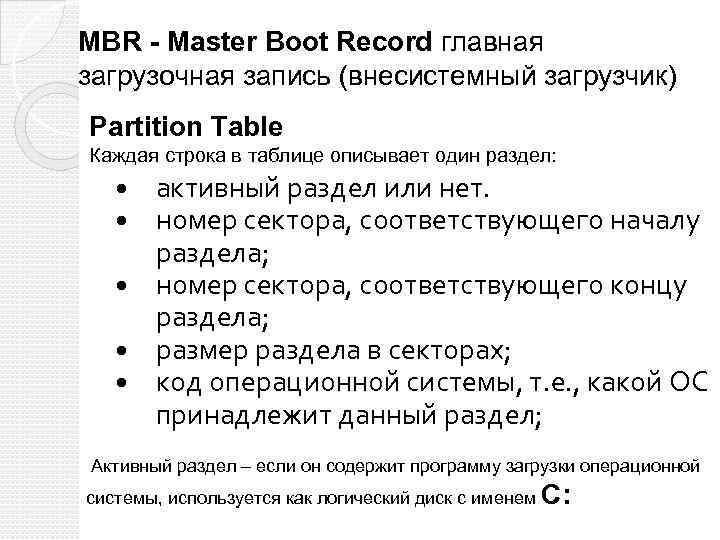 MBR - Master Boot Record главная загрузочная запись (внесистемный загрузчик)

Partition Table

Каждая строка в таблице описывает один раздел:

• активный раздел или нет.
• номер сектора, соответствующего началу раздела;
• номер сектора, соответствующего концу раздела;
• размер раздела в секторах;
• код операционной системы, т.е., какой ОС принадлежит данный раздел;

Активный раздел – если он содержит программу загрузки операционной системы, используется как логический диск с именем C: